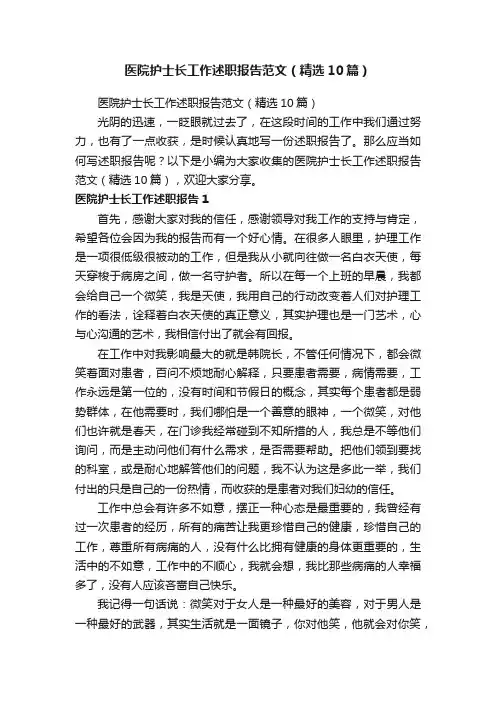 医院护士长工作述职报告范文（精选10篇）

医院护士长工作述职报告范文（精选10篇）

光阴的迅速，一眨眼就过去了，在这段时间的工作中我们通过努力，也有了一点收获，是时候认真地写一份述职报告了。那么应当如何写述职报告呢？以下是小编为大家收集的医院护士长工作述职报告范文（精选10篇），欢迎大家分享。

医院护士长工作述职报告1

首先，感谢大家对我的信任，感谢领导对我工作的支持与肯定，希望各位会因为我的报告而有一个好心情。在很多人眼里，护理工作是一项很低级很被动的工作，但是我从小就向往做一名白衣天使，每天穿梭于病房之间，做一名守护者。所以在每一个上班的早晨，我都会给自己一个微笑，我是天使，我用自己的行动改变着人们对护理工作的看法，诠释着白衣天使的真正意义，其实护理也是一门艺术，心与心沟通的艺术，我相信付出了就会有回报。

在工作中对我影响最大的就是韩院长，不管任何情况下，都会微笑着面对患者，百问不烦地耐心解释，只要患者需要，病情需要，工作永远是第一位的，没有时间和节假日的概念，其实每个患者都是弱势群体，在他需要时，我们哪怕是一个善意的眼神，一个微笑，对他们也许就是春天，在门诊我经常碰到不知所措的人，我总是不等他们询问，而是主动问他们有什么需求，是否需要帮助。把他们领到要找的科室，或是耐心地解答他们的问题，我不认为这是多此一举，我们付出的只是自己的一份热情，而收获的是患者对我们妇幼的信任。

工作中总会有许多不如意，摆正一种心态是最重要的，我曾经有过一次患者的经历，所有的痛苦让我更珍惜自己的健康，珍惜自己的工作，尊重所有病痛的人，没有什么比拥有健康的身体更重要的，生活中的不如意，工作中的不顺心，我就会想，我比那些病痛的人幸福多了，没有人应该吝啬自己快乐。

我记得一句话说：微笑对于女人是一种最好的美容，对于男人是一种最好的武器，其实生活就是一面镜子，你对他笑，他就会对你笑，